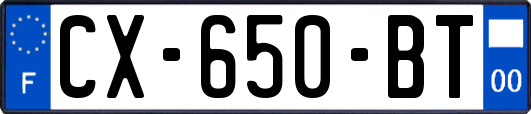 F
CX-650-BT
00